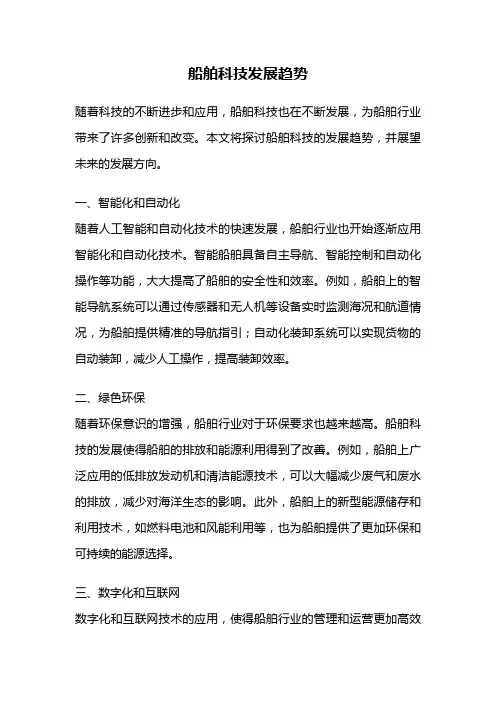 船舶科技发展趋势

随着科技的不断进步和应用，船舶科技也在不断发展，为船舶行业带来了许多创新和改变。本文将探讨船舶科技的发展趋势，并展望未来的发展方向。

一、智能化和自动化
随着人工智能和自动化技术的快速发展，船舶行业也开始逐渐应用智能化和自动化技术。智能船舶具备自主导航、智能控制和自动化操作等功能，大大提高了船舶的安全性和效率。例如，船舶上的智能导航系统可以通过传感器和无人机等设备实时监测海况和航道情况，为船舶提供精准的导航指引；自动化装卸系统可以实现货物的自动装卸，减少人工操作，提高装卸效率。

二、绿色环保
随着环保意识的增强，船舶行业对于环保要求也越来越高。船舶科技的发展使得船舶的排放和能源利用得到了改善。例如，船舶上广泛应用的低排放发动机和清洁能源技术，可以大幅减少废气和废水的排放，减少对海洋生态的影响。此外，船舶上的新型能源储存和利用技术，如燃料电池和风能利用等，也为船舶提供了更加环保和可持续的能源选择。

三、数字化和互联网
数字化和互联网技术的应用，使得船舶行业的管理和运营更加高效